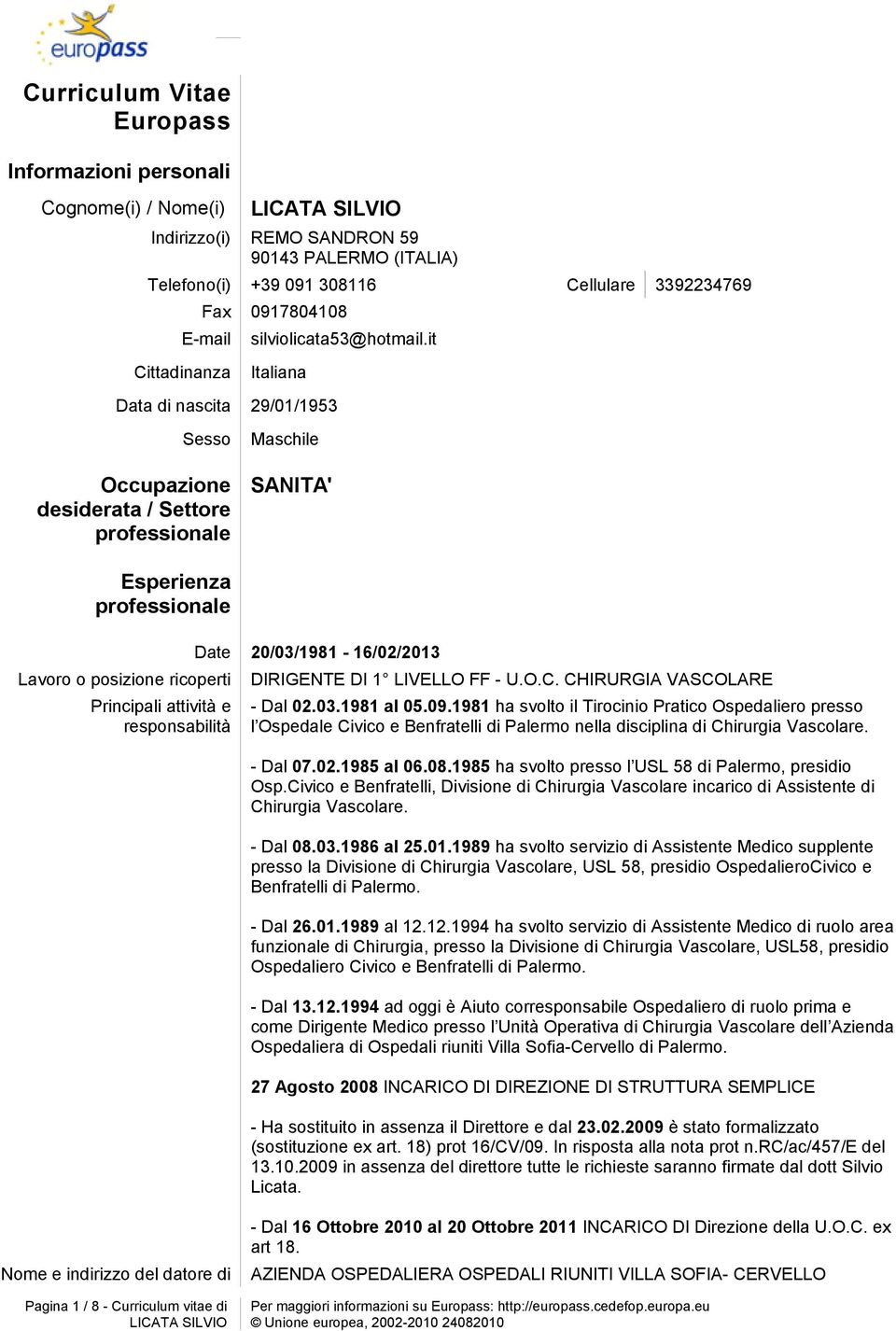 europass

Curriculum Vitae Europass

Informazioni personali

Cognome(i) / Nome(i) LICATA SILVIO

Indirizzo(i) REMO SANDRON 59
90143 PALERMO (ITALIA)

Telefono(i) +39 091 308116 Cellulare 3392234769

Fax 0917804108

E-mail silviolicata53@hotmail.it

Cittadinanza Italiana

Data di nascita 29/01/1953

Sesso Maschile

Occupazione desiderata / Settore professionale SANITA'

Esperienza professionale

Date 20/03/1981 - 16/02/2013

Lavoro o posizione ricoperti DIRIGENTE DI 1° LIVELLO FF - U.O.C. CHIRURGIA VASCOLARE

Principali attività e responsabilità - Dal 02.03.1981 al 05.09.1981 ha svolto il Tirocinio Pratico Ospedaliero presso l'Ospedale Civico e Benfratelli di Palermo nella disciplina di Chirurgia Vascolare.

- Dal 07.02.1985 al 06.08.1985 ha svolto presso l'USL 58 di Palermo, presidio Osp.Civico e Benfratelli, Divisione di Chirurgia Vascolare incarico di Assistente di Chirurgia Vascolare.

- Dal 08.03.1986 al 25.01.1989 ha svolto servizio di Assistente Medico supplente presso la Divisione di Chirurgia Vascolare, USL 58, presidio OspedalieroCivico e Benfratelli di Palermo.

- Dal 26.01.1989 al 12.12.1994 ha svolto servizio di Assistente Medico di ruolo area funzionale di Chirurgia, presso la Divisione di Chirurgia Vascolare, USL58, presidio Ospedaliero Civico e Benfratelli di Palermo.

- Dal 13.12.1994 ad oggi è Aiuto corresponsabile Ospedaliero di ruolo prima e come Dirigente Medico presso l'Unità Operativa di Chirurgia Vascolare dell'Azienda Ospedaliera di Ospedali riuniti Villa Sofia-Cervello di Palermo.

27 Agosto 2008 INCARICO DI DIREZIONE DI STRUTTURA SEMPLICE

- Ha sostituito in assenza il Direttore e dal 23.02.2009 è stato formalizzato (sostituzione ex art. 18) prot 16/CV/09. In risposta alla nota prot n.RC/ac/457/E del 13.10.2009 in assenza del direttore tutte le richieste saranno firmate dal dott Silvio Licata.

- Dal 16 Ottobre 2010 al 20 Ottobre 2011 INCARICO DI Direzione della U.O.C. ex art 18.

Nome e indirizzo del datore di AZIENDA OSPEDALIERA OSPEDALI RIUNITI VILLA SOFIA- CERVELLO

Pagina 1 / 8 - Curriculum vitae di LICATA SILVIO

Per maggiori informazioni su Europass: http://europass.cedefop.europa.eu
© Unione europea, 2002-2010 24082010